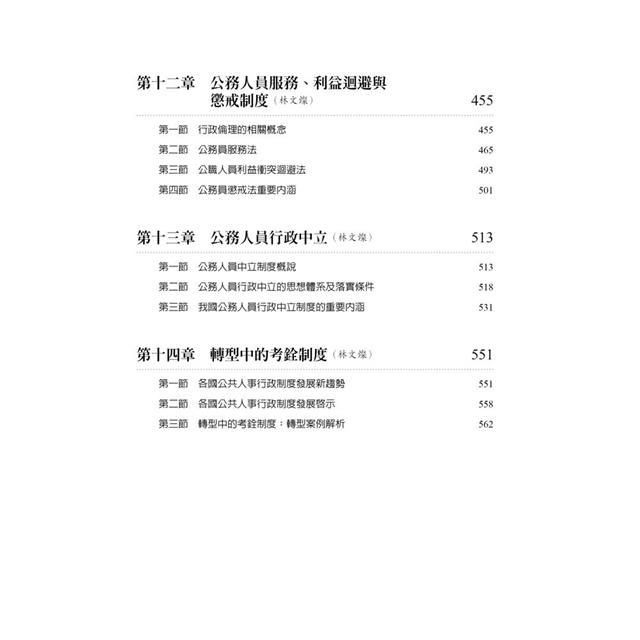 第十二章　公務人員服務、利益迴避與懲戒制度（林文燦）　455

第一節　行政倫理的相關概念　455
第二節　公務員服務法　465
第三節　公職人員利益衝突迴避法　493
第四節　公務員懲戒法重要內涵　501

第十三章　公務人員行政中立（林文燦）　513

第一節　公務人員中立制度概說　513
第二節　公務人員行政中立的思想體系及落實條件　518
第三節　我國公務人員行政中立制度的重要內涵　531

第十四章　轉型中的考銓制度（林文燦）　551

第一節　各國公共人事行政制度發展新趨勢　551
第二節　各國公共人事行政制度發展啓示　558
第三節　轉型中的考銓制度：轉型案例解析　562